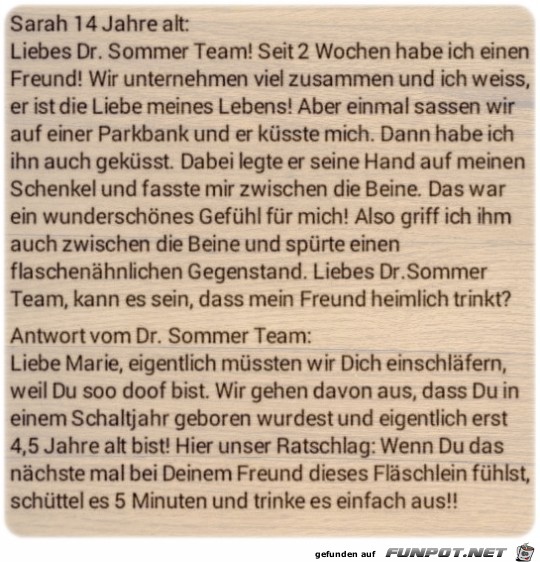 Sarah 14 Jahre alt:
Liebes Dr. Sommer Team! Seit 2 Wochen habe ich einen Freund! Wir unternehmen viel zusammen und ich weiss, er ist die Liebe meines Lebens! Aber einmal sassen wir auf einer Parkbank und er küsste mich. Dann habe ich ihn auch geküsst. Dabei legte er seine Hand auf meinen Schenkel und fasste mir zwischen die Beine. Das war ein wunderschönes Gefühl für mich! Also griff ich ihm auch zwischen die Beine und spürte einen flaschenähnlichen Gegenstand. Liebes Dr.Sommer Team, kann es sein, dass mein Freund heimlich trinkt?

Antwort vom Dr. Sommer Team:
Liebe Marie, eigentlich müssten wir Dich einschläfern, weil Du soo doof bist. Wir gehen davon aus, dass Du in einem Schaltjahr geboren wurdest und eigentlich erst 4,5 Jahre alt bist! Hier unser Ratschlag: Wenn Du das nächste mal bei Deinem Freund dieses Fläschlein fühlst, schüttel es 5 Minuten und trinke es einfach aus!!

gefunden auf FUNPOT.NET